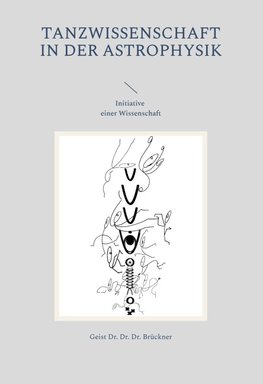 TANZWISSENSCHAFT IN DER ASTROPHYSIK

Initiative
einer Wissenschaft

Geist Dr. Dr. Dr. Brückner